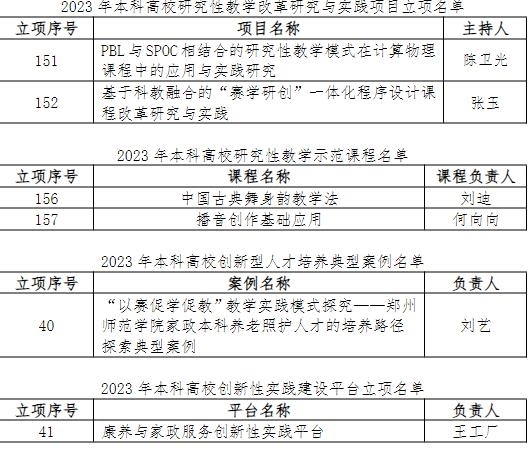 2023 年本科高校研究性教学改革研究与实践项目立项名单

| 立项序号 | 项目名称 | 主持人 |
|---|---|---|
| 151 | PBL 与 SPOC 相结合的研究性教学模式在计算物理课程中的应用与实践研究 | 陈卫光 |
| 152 | 基于科教融合的“赛学研创”一体化程序设计课程改革研究与实践 | 张玉 |

2023 年本科高校研究性教学示范课程名单

| 立项序号 | 课程名称 | 课程负责人 |
|---|---|---|
| 156 | 中国古典舞身韵教学法 | 刘迪 |
| 157 | 播音创作基础应用 | 何向向 |

2023 年本科高校创新型人才培养典型案例名单

| 立项序号 | 案例名称 | 负责人 |
|---|---|---|
| 40 | “以赛促学促教”教学实践模式探究——郑州师范学院家政本科养老照护人才的培养路径探索典型案例 | 刘艺 |

2023 年本科高校创新性实践建设平台立项名单

| 立项序号 | 平台名称 | 负责人 |
|---|---|---|
| 41 | 康养与家政服务创新性实践平台 | 王工厂 |